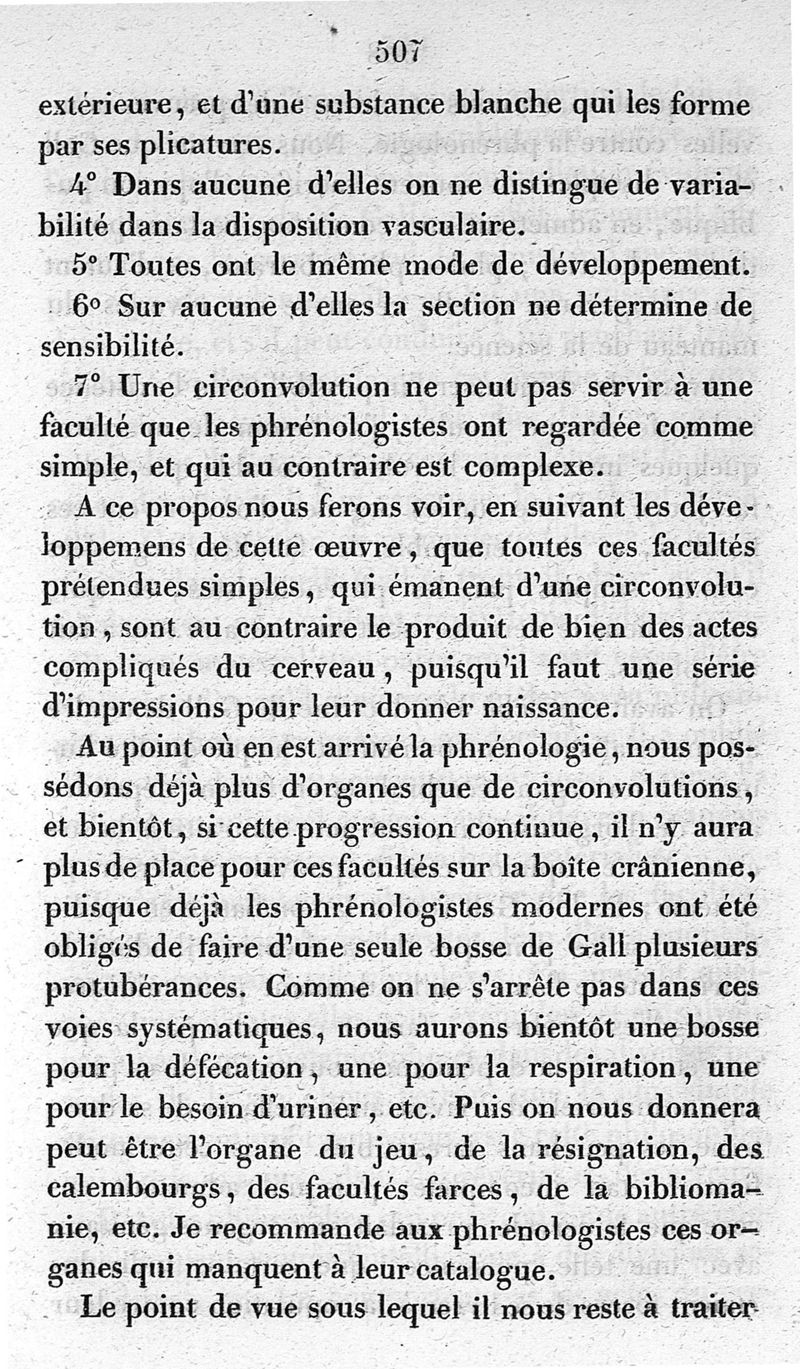 507

extérieure, et d'une substance blanche qui les forme par ses plicatures.

4° Dans aucune d'elles on ne distingue de variabilité dans la disposition vasculaire.

5° Toutes ont le même mode de développement.

6° Sur aucune d'elles la section ne détermine de sensibilité.

7° Une circonvolution ne peut pas servir à une faculté que les phrénologistes ont regardée comme simple, et qui au contraire est complexe.

A ce propos nous ferons voir, en suivant les développemens de cette œuvre, que toutes ces facultés prétendues simples, qui émanent d'une circonvolution, sont au contraire le produit de bien des actes compliqués du cerveau, puisqu'il faut une série d'impressions pour leur donner naissance.

Au point où en est arrivé la phrénologie, nous possédons déjà plus d'organes que de circonvolutions, et bientôt, si cette progression continue, il n'y aura plus de place pour ces facultés sur la boîte crânienne, puisque déjà les phrénologistes modernes ont été obligés de faire d'une seule bosse de Gall plusieurs protubérances. Comme on ne s'arrête pas dans ces voies systématiques, nous aurons bientôt une bosse pour la défécation, une pour la respiration, une pour le besoin d'uriner, etc. Puis on nous donnera peut être l'organe du jeu, de la résignation, des calembourgs, des facultés farces, de la bibliomanie, etc. Je recommande aux phrénologistes ces organes qui manquent à leur catalogue.

Le point de vue sous lequel il nous reste à traiter